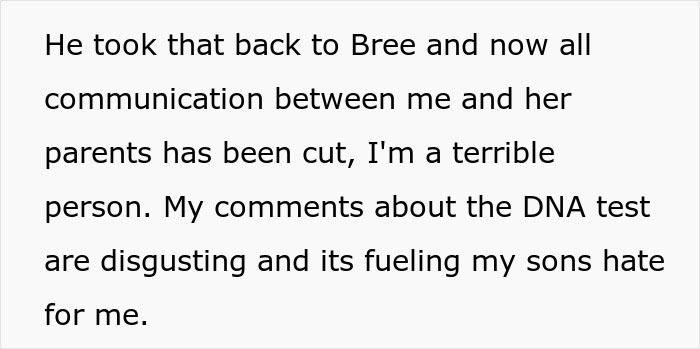 He took that back to Bree and now all communication between me and her parents has been cut, I'm a terrible person. My comments about the DNA test are disgusting and its fueling my sons hate for me.